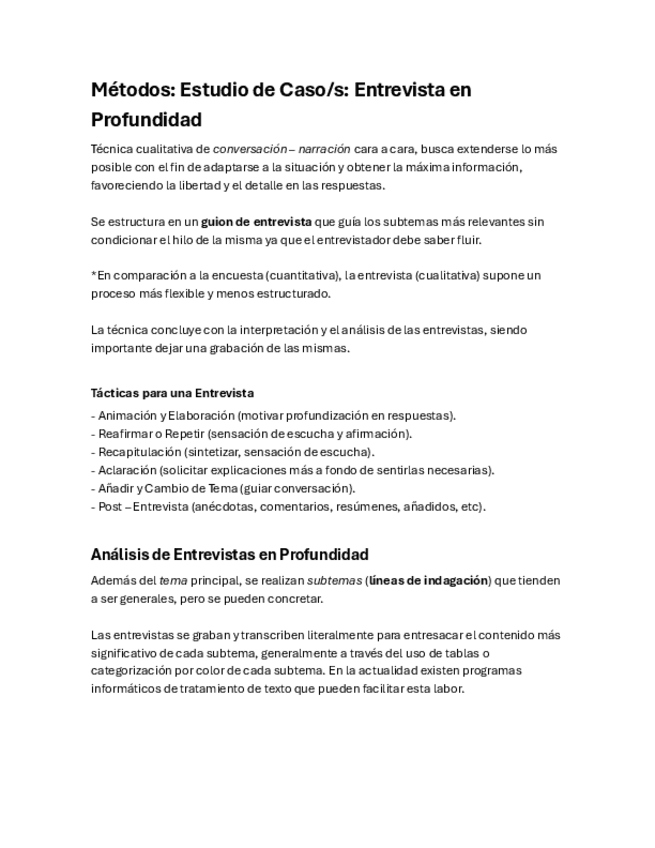 Métodos: Estudio de Caso/s: Entrevista en Profundidad

Técnica cualitativa de conversación – narración cara a cara, busca extenderse lo más posible con el fin de adaptarse a la situación y obtener la máxima información, favoreciendo la libertad y el detalle en las respuestas.

Se estructura en un guion de entrevista que guía los subtemas más relevantes sin condicionar el hilo de la misma ya que el entrevistador debe saber fluir.

*En comparación a la encuesta (cuantitativa), la entrevista (cualitativa) supone un proceso más flexible y menos estructurado.

La técnica concluye con la interpretación y el análisis de las entrevistas, siendo importante dejar una grabación de las mismas.

Tácticas para una Entrevista
- Animación y Elaboración (motivar profundización en respuestas).
- Reafirmar o Repetir (sensación de escucha y afirmación).
- Recapitulación (sintetizar, sensación de escucha).
- Aclaración (solicitar explicaciones más a fondo de sentirlas necesarias).
- Añadir y Cambio de Tema (guiar conversación).
- Post – Entrevista (anécdotas, comentarios, resúmenes, añadidos, etc).

Análisis de Entrevistas en Profundidad
Además del tema principal, se realizan subtemas (líneas de indagación) que tienden a ser generales, pero se pueden concretar.

Las entrevistas se graban y transcriben literalmente para entresacar el contenido más significativo de cada subtema, generalmente a través del uso de tablas o categorización por color de cada subtema. En la actualidad existen programas informáticos de tratamiento de texto que pueden facilitar esta labor.